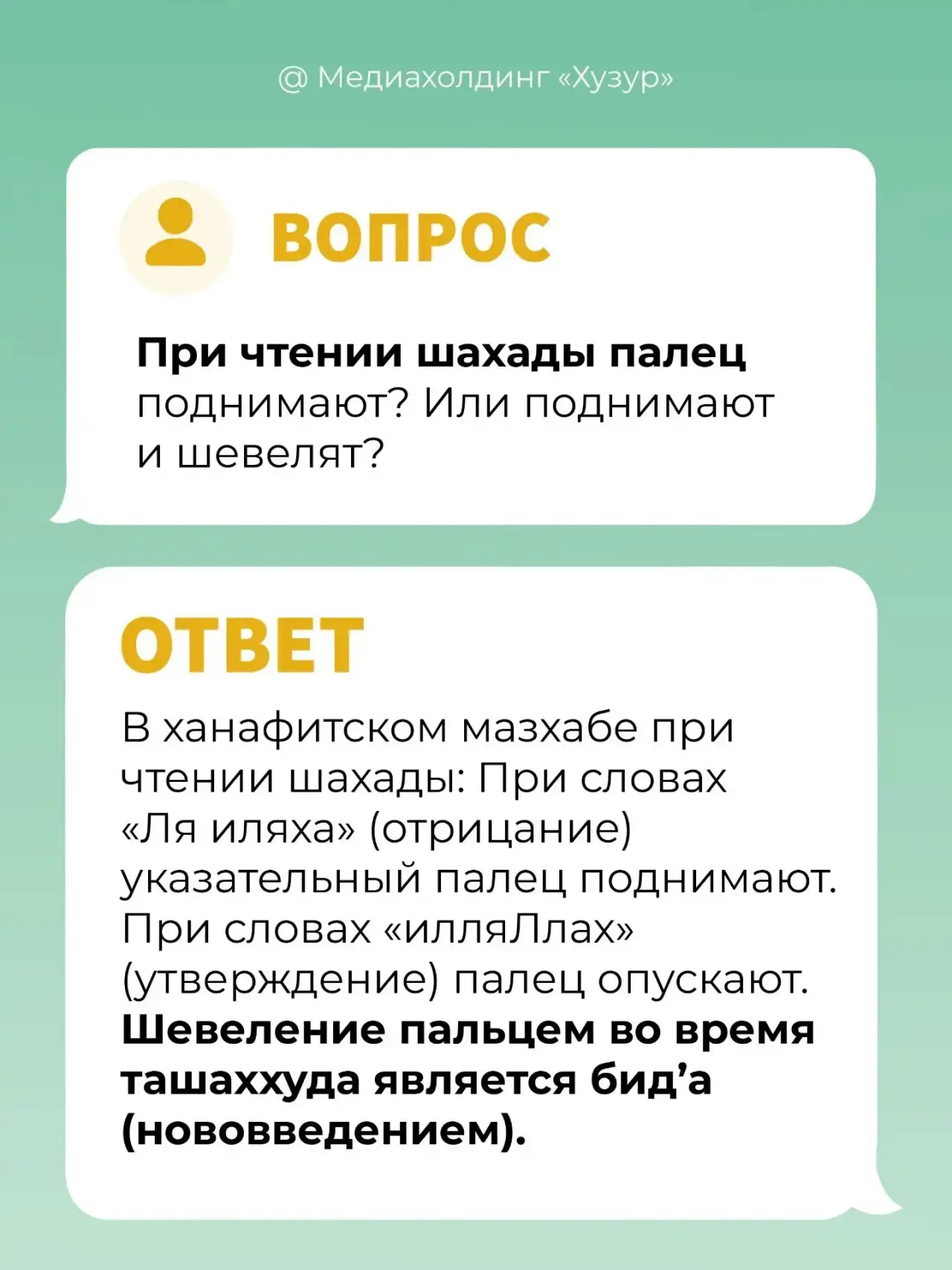 @ Медиахолдинг «Хузур»

ВОПРОС

При чтении шахады палец поднимают? Или поднимают и шевелят?

ОТВЕТ

В ханафитском мазхабе при чтении шахады: При словах «Ля иляха» (отрицание) указательный палец поднимают. При словах «илляЛлах» (утверждение) палец опускают. Шевеление пальцем во время ташаххуда является бид'а (нововведением).